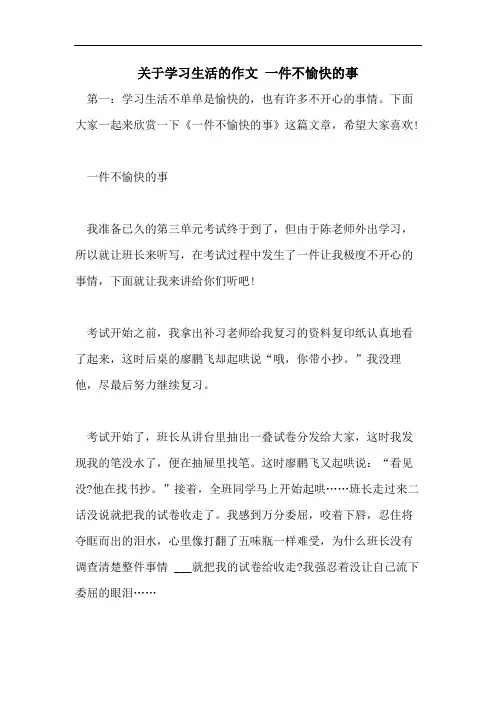 关于学习生活的作文 一件不愉快的事

第一：学习生活不单单是愉快的，也有许多不开心的事情。下面大家一起来欣赏一下《一件不愉快的事》这篇文章，希望大家喜欢!

一件不愉快的事

我准备已久的第三单元考试终于到了，但由于陈老师外出学习，所以就让班长来听写，在考试过程中发生了一件让我极度不开心的事情，下面就让我来讲给你们听吧!

考试开始之前，我拿出补习老师给我复习的资料复印纸认真地看了起来，这时后桌的廖鹏飞却起哄说“哦，你带小抄。”我没理他，尽最后努力继续复习。

考试开始了，班长从讲台里抽出一叠试卷分发给大家，这时我发现我的笔没水了，便在抽屉里找笔。这时廖鹏飞又起哄说：“看见没?他在找书抄。”接着，全班同学马上开始起哄……班长走过来二话没说就把我的试卷收走了。我感到万分委屈，咬着下唇，忍住将夺眶而出的泪水，心里像打翻了五味瓶一样难受，为什么班长没有调查清楚整件事情 ___就把我的试卷给收走?我强忍着没让自己流下委屈的眼泪……